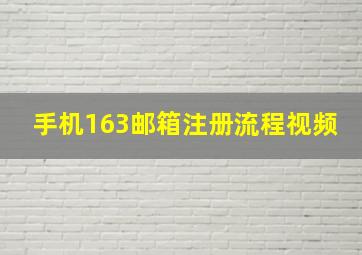 手机163邮箱注册流程视频